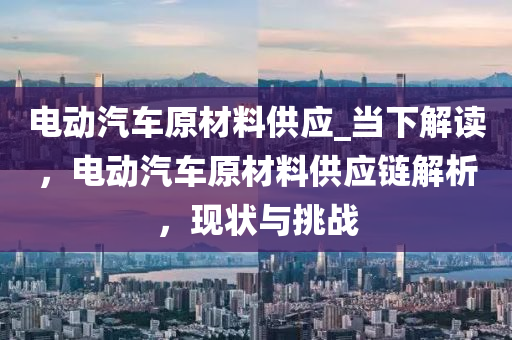 电动汽车原材料供应_当下解读，电动汽车原材料供应链解析，现状与挑战